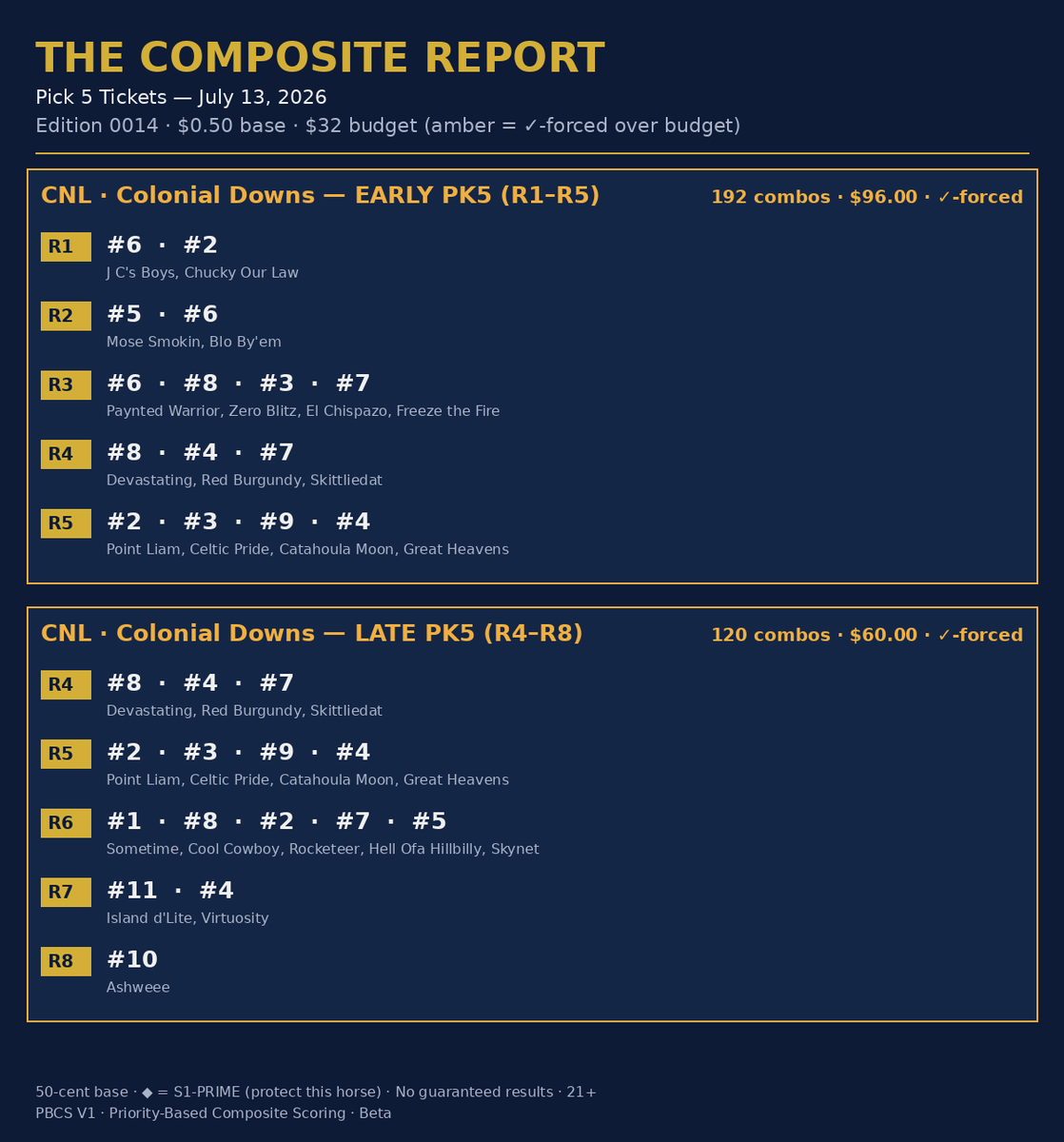 THE COMPOSITE REPORT

Pick 5 Tickets — July 13, 2026

Edition 0014 · $0.50 base · $32 budget (amber = ✓-forced over budget)

CNL · Colonial Downs — EARLY PK5 (R1–R5)

192 combos · $96.00 · ✓-forced

R1
#6 · #2
J C's Boys, Chucky Our Law

R2
#5 · #6
Mose Smokin, Blo By'em

R3
#6 · #8 · #3 · #7
Paynted Warrior, Zero Blitz, El Chispazo, Freeze the Fire

R4
#8 · #4 · #7
Devastating, Red Burgundy, Skittliedat

R5
#2 · #3 · #9 · #4
Point Liam, Celtic Pride, Catahoula Moon, Great Heavens

CNL · Colonial Downs — LATE PK5 (R4–R8)

120 combos · $60.00 · ✓-forced

R4
#8 · #4 · #7
Devastating, Red Burgundy, Skittliedat

R5
#2 · #3 · #9 · #4
Point Liam, Celtic Pride, Catahoula Moon, Great Heavens

R6
#1 · #8 · #2 · #7 · #5
Sometime, Cool Cowboy, Rocketeer, Hell Ofa Hillbilly, Skynet

R7
#11 · #4
Island d'Lite, Virtuosity

R8
#10
Ashweee

50-cent base · ◆ = S1-PRIME (protect this horse) · No guaranteed results · 21+
PBCS V1 · Priority-Based Composite Scoring · Beta